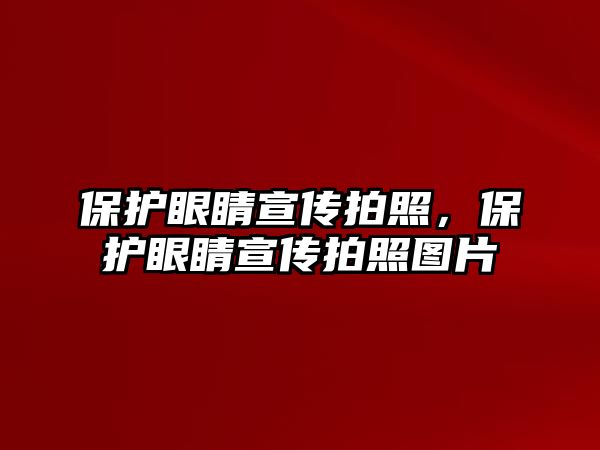 保护眼睛宣传拍照，保护眼睛宣传拍照图片